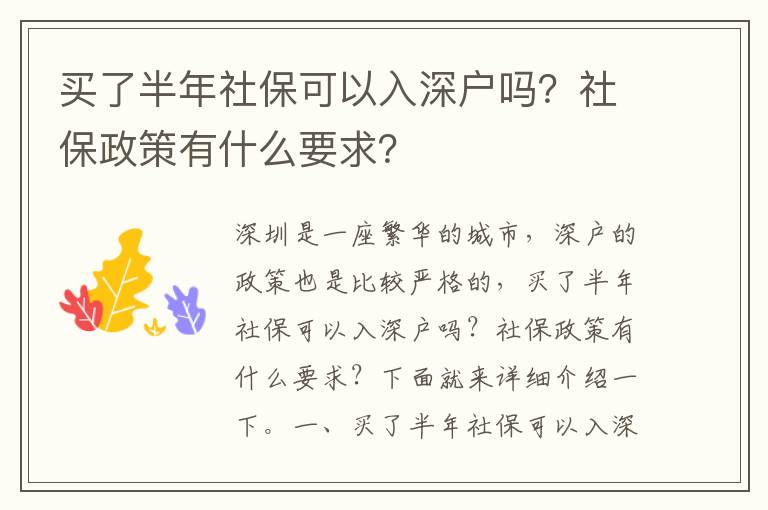 买了半年社保可以入深户吗？社保政策有什么要求？

深圳是一座繁华的城市，深户的政策也是比较严格的，买了半年社保可以入深户吗？社保政策有什么要求？下面就来详细介绍一下。一、买了半年社保可以入深